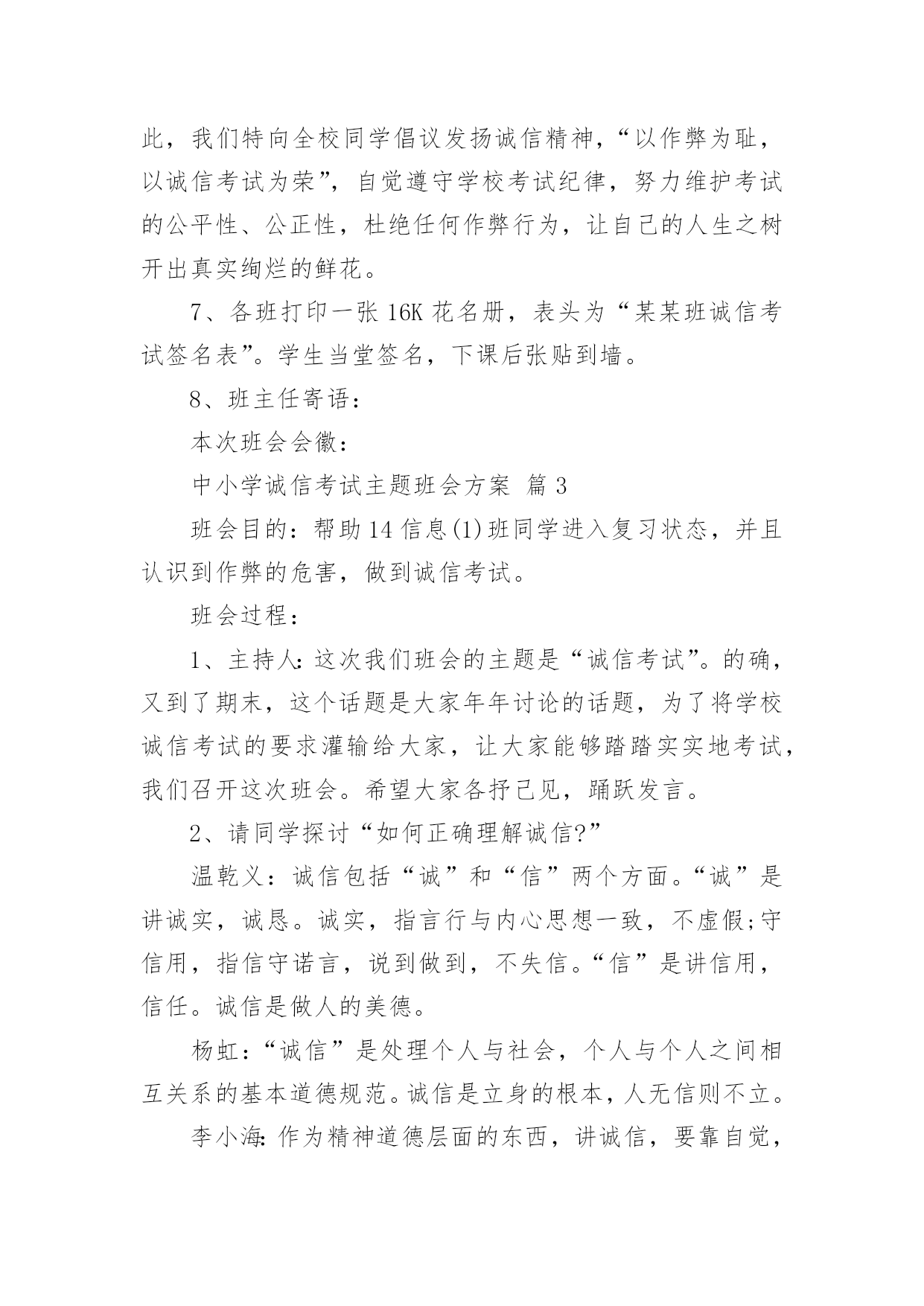 此，我们特向全校同学倡议发扬诚信精神，“以作弊为耻，以诚信考试为荣”，自觉遵守学校考试纪律，努力维护考试的公平性、公正性，杜绝任何作弊行为，让自己的人生之树开出真实绚烂的鲜花。

7、各班打印一张 16K 花名册，表头为“某某班诚信考试签名表”。学生当堂签名，下课后张贴到墙。

8、班主任寄语：

本次班会会徽：

中小学诚信考试主题班会方案 篇 3

班会目的：帮助 14 信息(1)班同学进入复习状态，并且认识到作弊的危害，做到诚信考试。

班会过程：

1、主持人:这次我们班会的主题是“诚信考试”。的确，又到了期末，这个话题是大家年年讨论的话题，为了将学校诚信考试的要求灌输给大家，让大家能够踏踏实实地考试，我们召开这次班会。希望大家各抒己见，踊跃发言。

2、请同学探讨“如何正确理解诚信?”

温乾义：诚信包括“诚”和“信”两个方面。“诚”是讲诚实，诚恳。诚实，指言行与内心思想一致，不虚假;守信用，指信守诺言，说到做到，不失信。“信”是讲信用，信任。诚信是做人的美德。

杨虹：“诚信”是处理个人与社会，个人与个人之间相互关系的基本道德规范。诚信是立身的根本，人无信则不立。

李小海:作为精神道德层面的东西，讲诚信，要靠自觉，